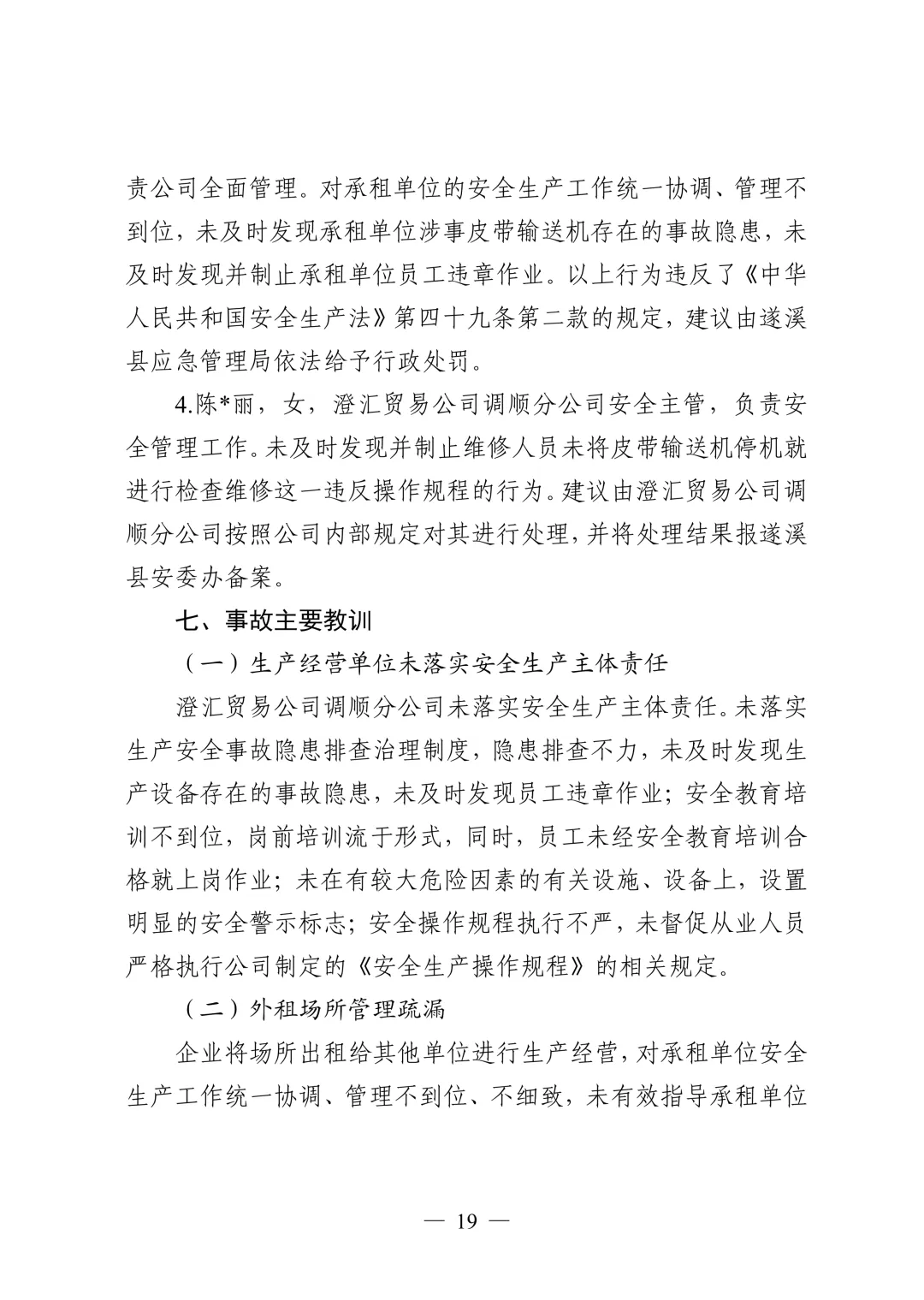 责公司全面管理。对承租单位的安全生产工作统一协调、管理不到位，未及时发现承租单位涉事皮带输送机存在的事故隐患，未及时发现并制止承租单位员工违章作业。以上行为违反了《中华人民共和国安全生产法》第四十九条第二款的规定，建议由遂溪县应急管理局依法给予行政处罚。

4.陈*丽，女，澄汇贸易公司调顺分公司安全主管，负责安全管理工作。未及时发现并制止维修人员未将皮带输送机停机就进行检查维修这一违反操作规程的行为。建议由澄汇贸易公司调顺分公司按照公司内部规定对其进行处理，并将处理结果报遂溪县安委办备案。

七、事故主要教训

（一）生产经营单位未落实安全生产主体责任

澄汇贸易公司调顺分公司未落实安全生产主体责任。未落实生产安全事故隐患排查治理制度，隐患排查不力，未及时发现生产设备存在的事故隐患，未及时发现员工违章作业；安全教育培训不到位，岗前培训流于形式，同时，员工未经安全教育培训合格就上岗作业；未在有较大危险因素的有关设施、设备上，设置明显的安全警示标志；安全操作规程执行不严，未督促从业人员严格执行公司制定的《安全生产操作规程》的相关规定。

（二）外租场所管理疏漏

企业将场所出租给其他单位进行生产经营，对承租单位安全生产工作统一协调、管理不到位、不细致，未有效指导承租单位

— 19 —